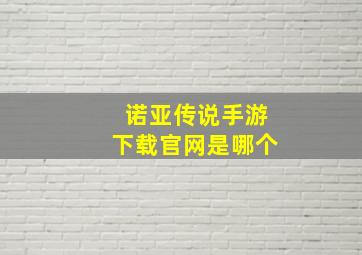 诺亚传说手游
下载官网是哪个